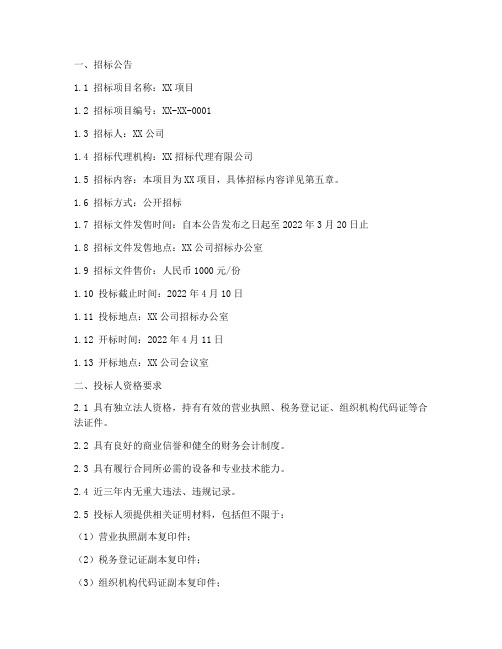 一、招标公告

1.1 招标项目名称：XX 项目

1.2 招标项目编号：XX-XX-0001

1.3 招标人：XX 公司

1.4 招标代理机构：XX 招标代理有限公司

1.5 招标内容：本项目为 XX 项目，具体招标内容详见第五章。

1.6 招标方式：公开招标

1.7 招标文件发售时间：自本公告发布之日起至 2022 年 3 月 20 日止

1.8 招标文件发售地点：XX 公司招标办公室

1.9 招标文件售价：人民币 1000 元/份

1.10 投标截止时间：2022 年 4 月 10 日

1.11 投标地点：XX 公司招标办公室

1.12 开标时间：2022 年 4 月 11 日

1.13 开标地点：XX 公司会议室

二、投标人资格要求

2.1 具有独立法人资格，持有有效的营业执照、税务登记证、组织机构代码证等合法证件。

2.2 具有良好的商业信誉和健全的财务会计制度。

2.3 具有履行合同所必需的设备和专业技术能力。

2.4 近三年内无重大违法、违规记录。

2.5 投标人须提供相关证明材料，包括但不限于：

（1）营业执照副本复印件；

（2）税务登记证副本复印件；

（3）组织机构代码证副本复印件；